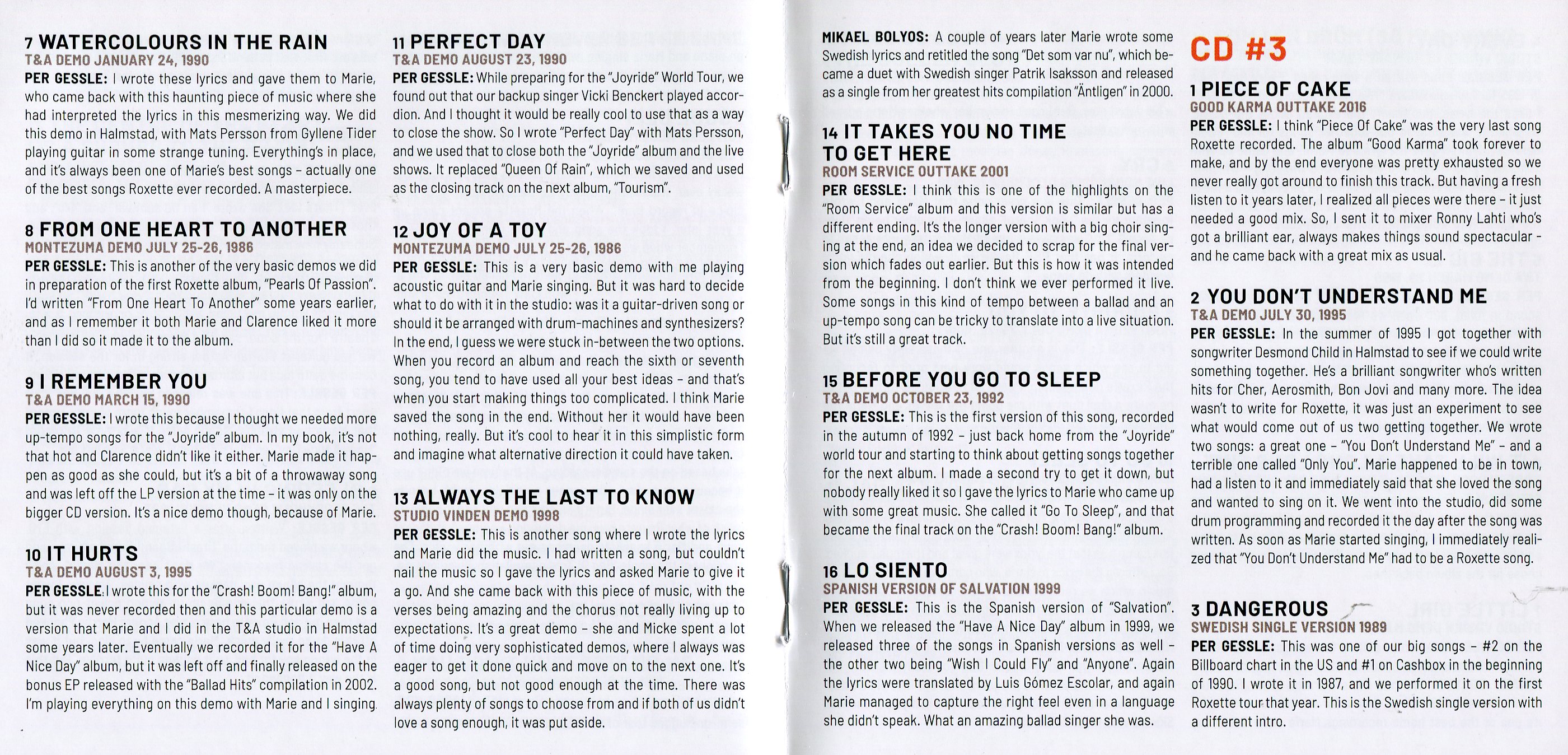 7 WATERCOLOURS IN THE RAIN
T&A DEMO JANUARY 24, 1990
PER GESSLE: I wrote these lyrics and gave them to Marie, who came back with this haunting piece of music where she had interpreted the lyrics in this mesmerizing way. We did this demo in Halmstad, with Mats Persson from Gyllene Tider playing guitar in some strange tuning. Everything's in place, and it's always been one of Marie's best songs – actually one of the best songs Roxette ever recorded. A masterpiece.

8 FROM ONE HEART TO ANOTHER
MONTEZUMA DEMO JULY 25-26, 1986
PER GESSLE: This is another of the very basic demos we did in preparation of the first Roxette album, "Pearls Of Passion". I'd written "From One Heart To Another" some years earlier, and as I remember it both Marie and Clarence liked it more than I did so it made it to the album.

9 I REMEMBER YOU
T&A DEMO MARCH 15, 1990
PER GESSLE: I wrote this because I thought we needed more up-tempo songs for the "Joyride" album. In my book, it's not that hot and Clarence didn't like it either. Marie made it happen as good as she could, but it's a bit of a throwaway song and was left off the LP version at the time – it was only on the bigger CD version. It's a nice demo though, because of Marie.

10 IT HURTS
T&A DEMO AUGUST 3, 1995
PER GESSLE: I wrote this for the "Crash! Boom! Bang!" album, but it was never recorded then and this particular demo is a version that Marie and I did in the T&A studio in Halmstad some years later. Eventually we recorded it for the "Have A Nice Day" album, but it was left off and finally released on the bonus EP released with the "Ballad Hits" compilation in 2002. I'm playing everything on this demo with Marie and I singing.

11 PERFECT DAY
T&A DEMO AUGUST 23, 1990
PER GESSLE: While preparing for the "Joyride" World Tour, we found out that our backup singer Vicki Benckert played accordion. And I thought it would be really cool to use that as a way to close the show. So I wrote "Perfect Day" with Mats Persson, and we used that to close both the "Joyride" album and the live shows. It replaced "Queen Of Rain", which we saved and used as the closing track on the next album, "Tourism".

12 JOY OF A TOY
MONTEZUMA DEMO JULY 25-26, 1986
PER GESSLE: This is a very basic demo with me playing acoustic guitar and Marie singing. But it was hard to decide what to do with it in the studio: was it a guitar-driven song or should it be arranged with drum-machines and synthesizers? In the end, I guess we were stuck in-between the two options. When you record an album and reach the sixth or seventh song, you tend to have used all your best ideas – and that's when you start making things too complicated. I think Marie saved the song in the end. Without her it would have been nothing, really. But it's cool to hear it in this simplistic form and imagine what alternative direction it could have taken.

13 ALWAYS THE LAST TO KNOW
STUDIO VINDEN DEMO 1998
PER GESSLE: This is another song where I wrote the lyrics and Marie did the music. I had written a song, but couldn't nail the music so I gave the lyrics and asked Marie to give it a go. And she came back with this piece of music, with the verses being amazing and the chorus not really living up to expectations. It's a great demo – she and Micke spent a lot of time doing very sophisticated demos, where I always was eager to get it done quick and move on to the next one. It's a good song, but not good enough at the time. There was always plenty of songs to choose from and if both of us didn't love a song enough, it was put aside.

MIKAEL BOLYOS: A couple of years later Marie wrote some Swedish lyrics and retitled the song "Det som var nu", which became a duet with Swedish singer Patrik Isaksson and released as a single from her greatest hits compilation "Äntligen" in 2000.

14 IT TAKES YOU NO TIME TO GET HERE
ROOM SERVICE OUTTAKE 2001
PER GESSLE: I think this is one of the highlights on the "Room Service" album and this version is similar but has a different ending. It's the longer version with a big choir singing at the end, an idea we decided to scrap for the final version which fades out earlier. But this is how it was intended from the beginning. I don't think we ever performed it live. Some songs in this kind of tempo between a ballad and an up-tempo song can be tricky to translate into a live situation. But it's still a great track.

15 BEFORE YOU GO TO SLEEP
T&A DEMO OCTOBER 23, 1992
PER GESSLE: This is the first version of this song, recorded in the autumn of 1992 – just back home from the "Joyride" world tour and starting to think about getting songs together for the next album. I made a second try to get it down, but nobody really liked it so I gave the lyrics to Marie who came up with some great music. She called it "Go To Sleep", and that became the final track on the "Crash! Boom! Bang!" album.

16 LO SIENTO
SPANISH VERSION OF SALVATION 1999
PER GESSLE: This is the Spanish version of "Salvation". When we released the "Have A Nice Day" album in 1999, we released three of the songs in Spanish versions as well – the other two being "Wish I Could Fly" and "Anyone". Again the lyrics were translated by Luis Gómez Escolar, and again Marie managed to capture the right feel even in a language she didn't speak. What an amazing ballad singer she was.

CD #3

1 PIECE OF CAKE
GOOD KARMA OUTTAKE 2016
PER GESSLE: I think "Piece Of Cake" was the very last song Roxette recorded. The album "Good Karma" took forever to make, and by the end everyone was pretty exhausted so we never really got around to finish this track. But having a fresh listen to it years later, I realized all pieces were there – it just needed a good mix. So, I sent it to mixer Ronny Lahti who's got a brilliant ear, always makes things sound spectacular – and he came back with a great mix as usual.

2 YOU DON'T UNDERSTAND ME
T&A DEMO JULY 30, 1995
PER GESSLE: In the summer of 1995 I got together with songwriter Desmond Child in Halmstad to see if we could write something together. He's a brilliant songwriter who's written hits for Cher, Aerosmith, Bon Jovi and many more. The idea wasn't to write for Roxette, it was just an experiment to see what would come out of us two getting together. We wrote two songs: a great one – "You Don't Understand Me" – and a terrible one called "Only You". Marie happened to be in town, had a listen to it and immediately said that she loved the song and wanted to sing on it. We went into the studio, did some drum programming and recorded it the day after the song was written. As soon as Marie started singing, I immediately realized that "You Don't Understand Me" had to be a Roxette song.

3 DANGEROUS
SWEDISH SINGLE VERSION 1989
PER GESSLE: This was one of our big songs – #2 on the Billboard chart in the US and #1 on Cashbox in the beginning of 1990. I wrote it in 1987, and we performed it on the first Roxette tour that year. This is the Swedish single version with a different intro.